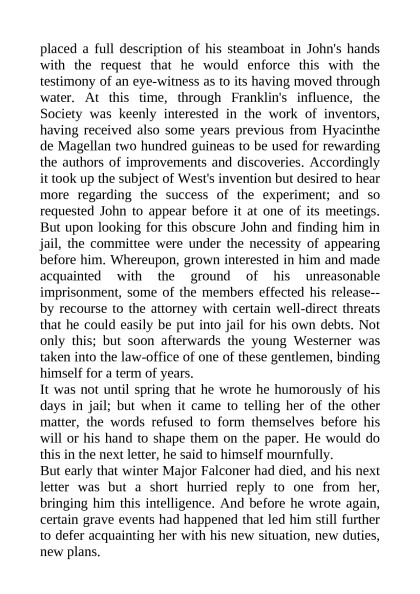 placed a full description of his steamboat in John's hands with the request that he would enforce this with the testimony of an eye-witness as to its having moved through water. At this time, through Franklin's influence, the Society was keenly interested in the work of inventors, having received also some years previous from Hyacinthe de Magellan two hundred guineas to be used for rewarding the authors of improvements and discoveries. Accordingly it took up the subject of West's invention but desired to hear more regarding the success of the experiment; and so requested John to appear before it at one of its meetings. But upon looking for this obscure John and finding him in jail, the committee were under the necessity of appearing before him. Whereupon, grown interested in him and made acquainted with the ground of his unreasonable imprisonment, some of the members effected his release--by recourse to the attorney with certain well-direct threats that he could easily be put into jail for his own debts. Not only this; but soon afterwards the young Westerner was taken into the law-office of one of these gentlemen, binding himself for a term of years.
It was not until spring that he wrote he humorously of his days in jail; but when it came to telling her of the other matter, the words refused to form themselves before his will or his hand to shape them on the paper. He would do this in the next letter, he said to himself mournfully.
But early that winter Major Falconer had died, and his next letter was but a short hurried reply to one from her, bringing him this intelligence. And before he wrote again, certain grave events had happened that led him still further to defer acquainting her with his new situation, new duties, new plans.